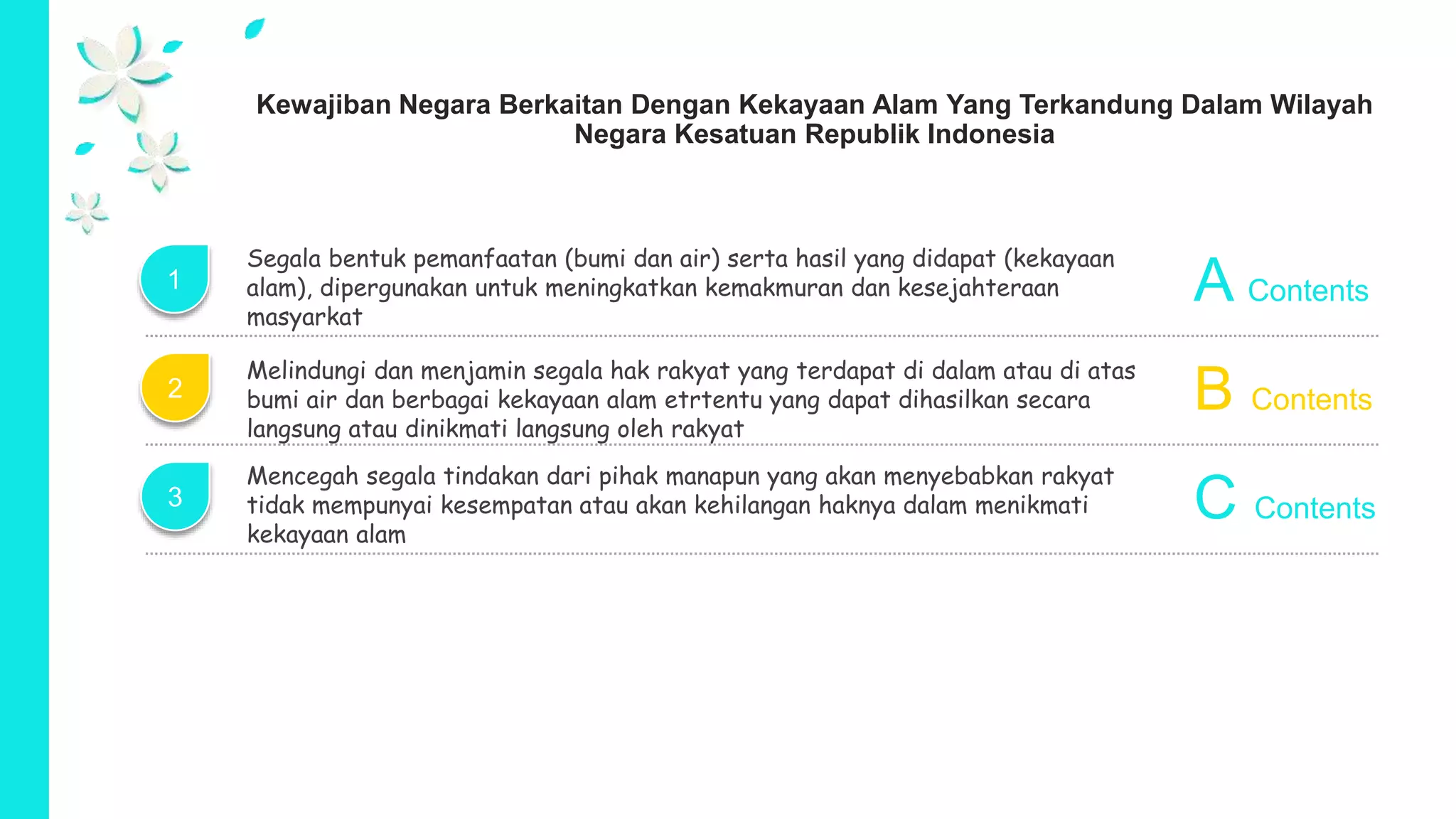 Kewajiban Negara Berkaitan Dengan Kekayaan Alam Yang Terkandung Dalam Wilayah Negara Kesatuan Republik Indonesia

1

Segala bentuk pemanfaatan (bumi dan air) serta hasil yang didapat (kekayaan alam), dipergunakan untuk meningkatkan kemakmuran dan kesejahteraan masyarkat

A Contents

2

Melindungi dan menjamin segala hak rakyat yang terdapat di dalam atau di atas bumi air dan berbagai kekayaan alam etrtentu yang dapat dihasilkan secara langsung atau dinikmati langsung oleh rakyat

B Contents

3

Mencegah segala tindakan dari pihak manapun yang akan menyebabkan rakyat tidak mempunyai kesempatan atau akan kehilangan haknya dalam menikmati kekayaan alam

C Contents